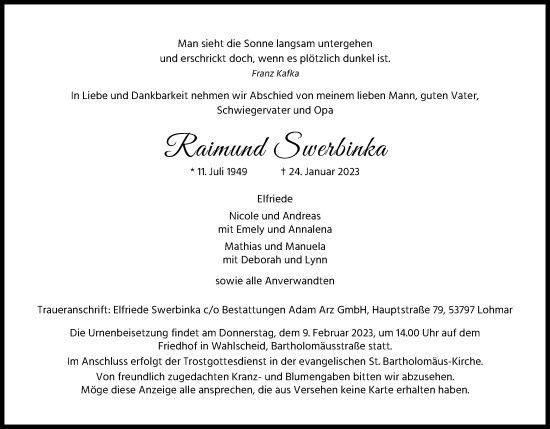 Man sieht die Sonne langsam untergehen
und erschrickt doch, wenn es plötzlich dunkel ist.
Franz Kafka

In Liebe und Dankbarkeit nehmen wir Abschied von meinem lieben Mann, guten Vater, Schwiegervater und Opa

Raimund Swerbinka

* 11. Juli 1949 † 24. Januar 2023

Elfriede

Nicole und Andreas
mit Emely und Annalena

Mathias und Manuela
mit Deborah und Lynn

sowie alle Anverwandten

Traueranschrift: Elfriede Swerbinka c/o Bestattungen Adam Arz GmbH, Hauptstraße 79, 53797 Lohmar

Die Urnenbeisetzung findet am Donnerstag, dem 9. Februar 2023, um 14.00 Uhr auf dem Friedhof in Wahlscheid, Bartholomäusstraße statt.
Im Anschluss erfolgt der Trostgottesdienst in der evangelischen St. Bartholomäus-Kirche.
Von freundlich zugedachten Kranz- und Blumengaben bitten wir abzusehen.
Möge diese Anzeige alle ansprechen, die aus Versehen keine Karte erhalten haben.